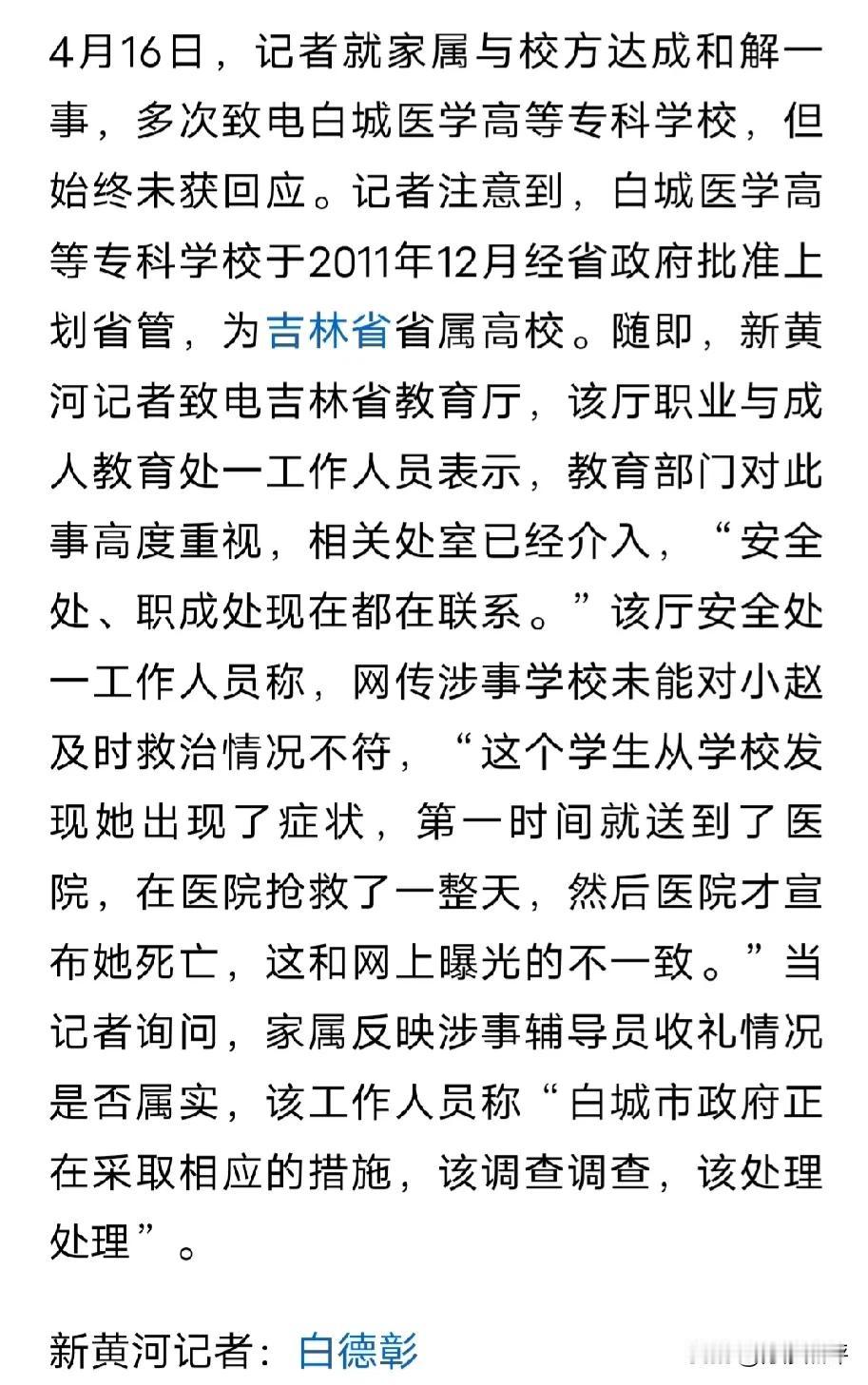 4月16日，记者就家属与校方达成和解一事，多次致电白城医学高等专科学校，但始终未获回应。记者注意到，白城医学高等专科学校于2011年12月经省政府批准上划省管，为吉林省省属高校。随即，新黄河记者致电吉林省教育厅，该厅职业与成人教育处一工作人员表示，教育部门对此事高度重视，相关处室已经介入，“安全处、职成处现在都在联系。”该厅安全处一工作人员称，网传涉事学校未能对小赵及时救治情况不符，“这个学生从学校发现她出现了症状，第一时间就送到了医院，在医院抢救了一整天，然后医院才宣布她死亡，这和网上曝光的不一致。”当记者询问，家属反映涉事辅导员收礼情况是否属实，该工作人员称“白城市政府正在采取相应的措施，该调查调查，该处理处理”。

新黄河记者：白德彰